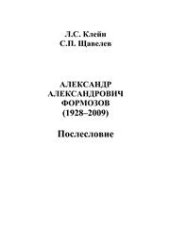 Л.С. Клейн
С.П. Щавелев

АЛЕКСАНДР
АЛЕКСАНДРОВИЧ
ФОРМОЗОВ
(1928–2009)

Послесловие